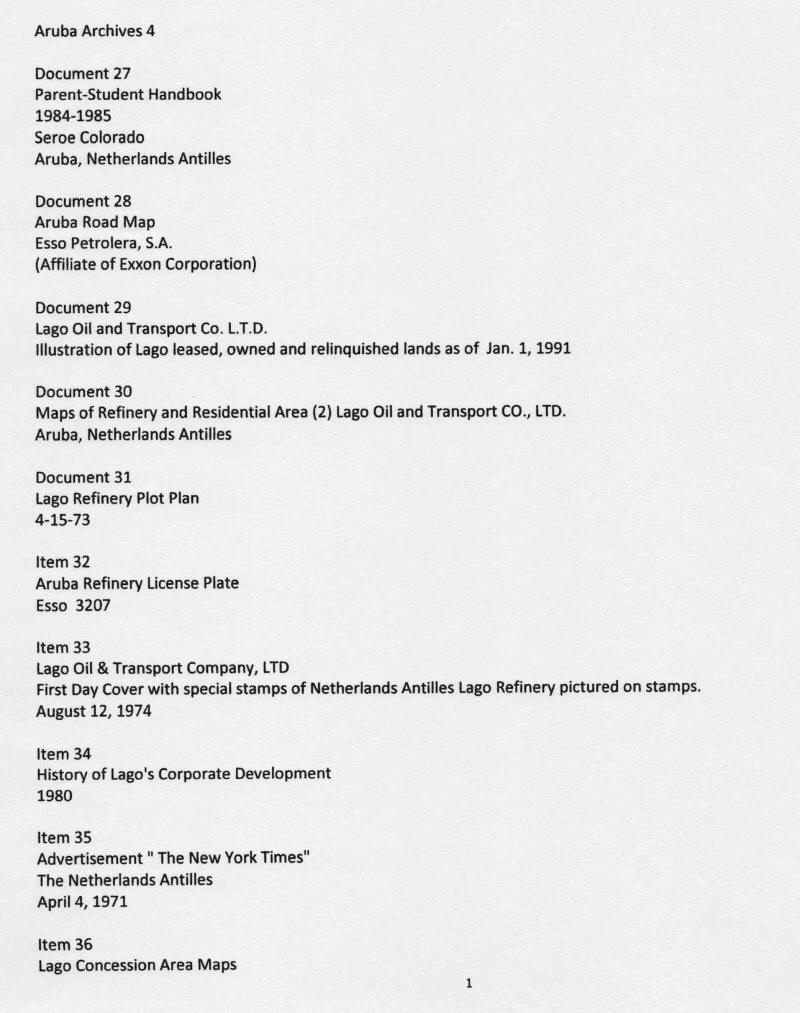 Aruba Archives 4

Document 27
Parent-Student Handbook
1984-1985
Seroe Colorado
Aruba, Netherlands Antilles

Document 28
Aruba Road Map
Esso Petrolera, S.A.
(Affiliate of Exxon Corporation)

Document 29
Lago Oil and Transport Co. L.T.D.
Illustration of Lago leased, owned and relinquished lands as of Jan. 1, 1991

Document 30
Maps of Refinery and Residential Area (2) Lago Oil and Transport CO., LTD.
Aruba, Netherlands Antilles

Document 31
Lago Refinery Plot Plan
4-15-73

Item 32
Aruba Refinery License Plate
Esso 3207

Item 33
Lago Oil & Transport Company, LTD
First Day Cover with special stamps of Netherlands Antilles Lago Refinery pictured on stamps.
August 12, 1974

Item 34
History of Lago's Corporate Development
1980

Item 35
Advertisement " The New York Times"
The Netherlands Antilles
April 4, 1971

Item 36
Lago Concession Area Maps

1